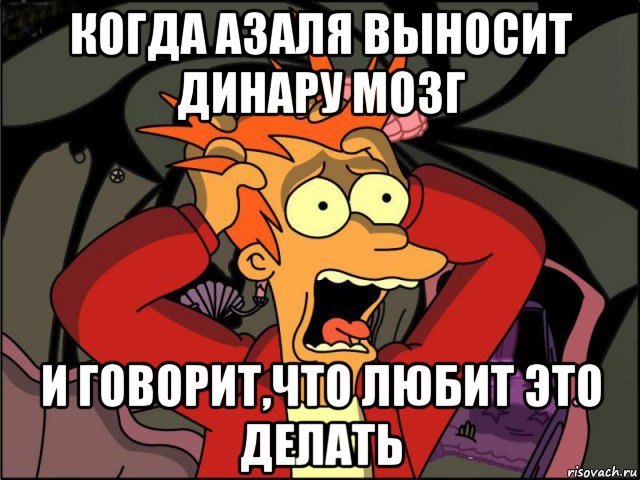 КОГДА АЗАЛЯ ВЫНОСИТ ДИНАРУ МОЗГ

И ГОВОРИТ,ЧТО ЛЮБИТ ЭТО ДЕЛАТЬ

risovach.ru